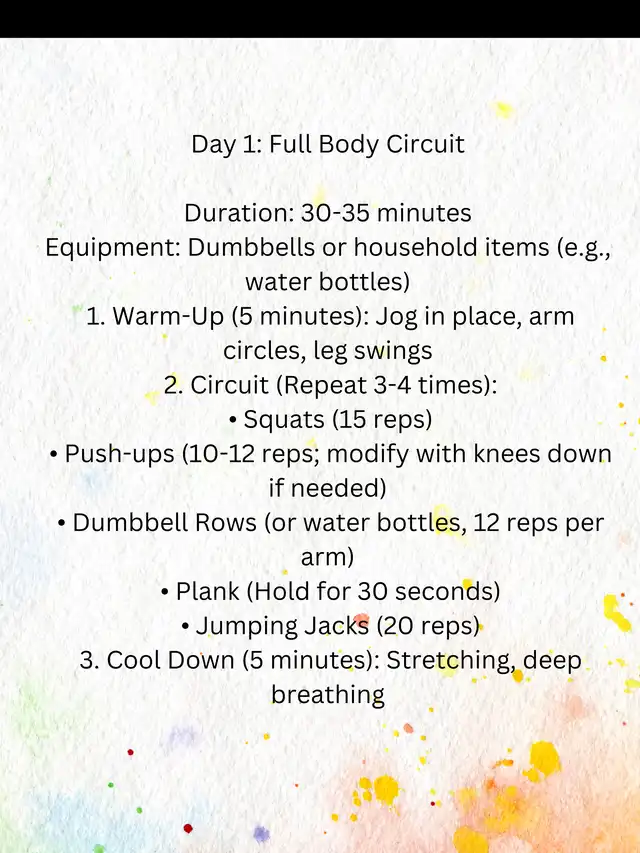 Day 1: Full Body Circuit

Duration: 30-35 minutes
Equipment: Dumbbells or household items (e.g., water bottles)
1. Warm-Up (5 minutes): Jog in place, arm circles, leg swings
2. Circuit (Repeat 3-4 times):
• Squats (15 reps)
• Push-ups (10-12 reps; modify with knees down if needed)
• Dumbbell Rows (or water bottles, 12 reps per arm)
• Plank (Hold for 30 seconds)
• Jumping Jacks (20 reps)
3. Cool Down (5 minutes): Stretching, deep breathing